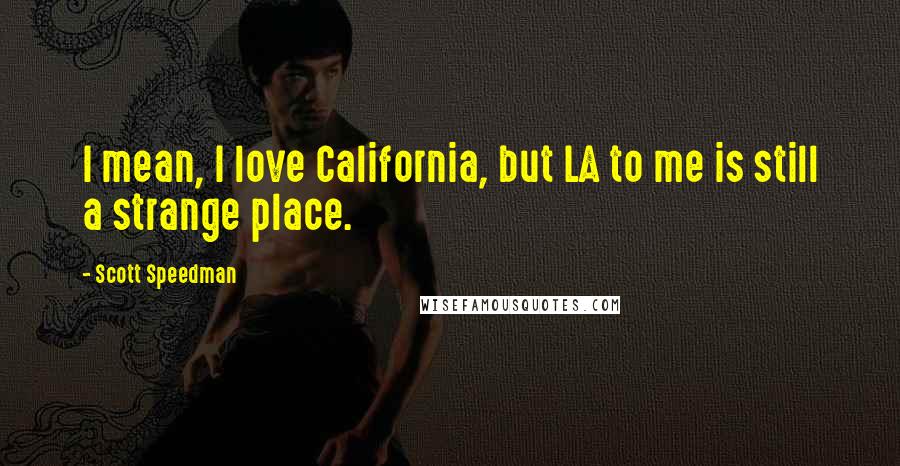 I mean, I love California, but LA to me is still a strange place.

- Scott Speedman

WISEFAMOUSQUOTES.COM